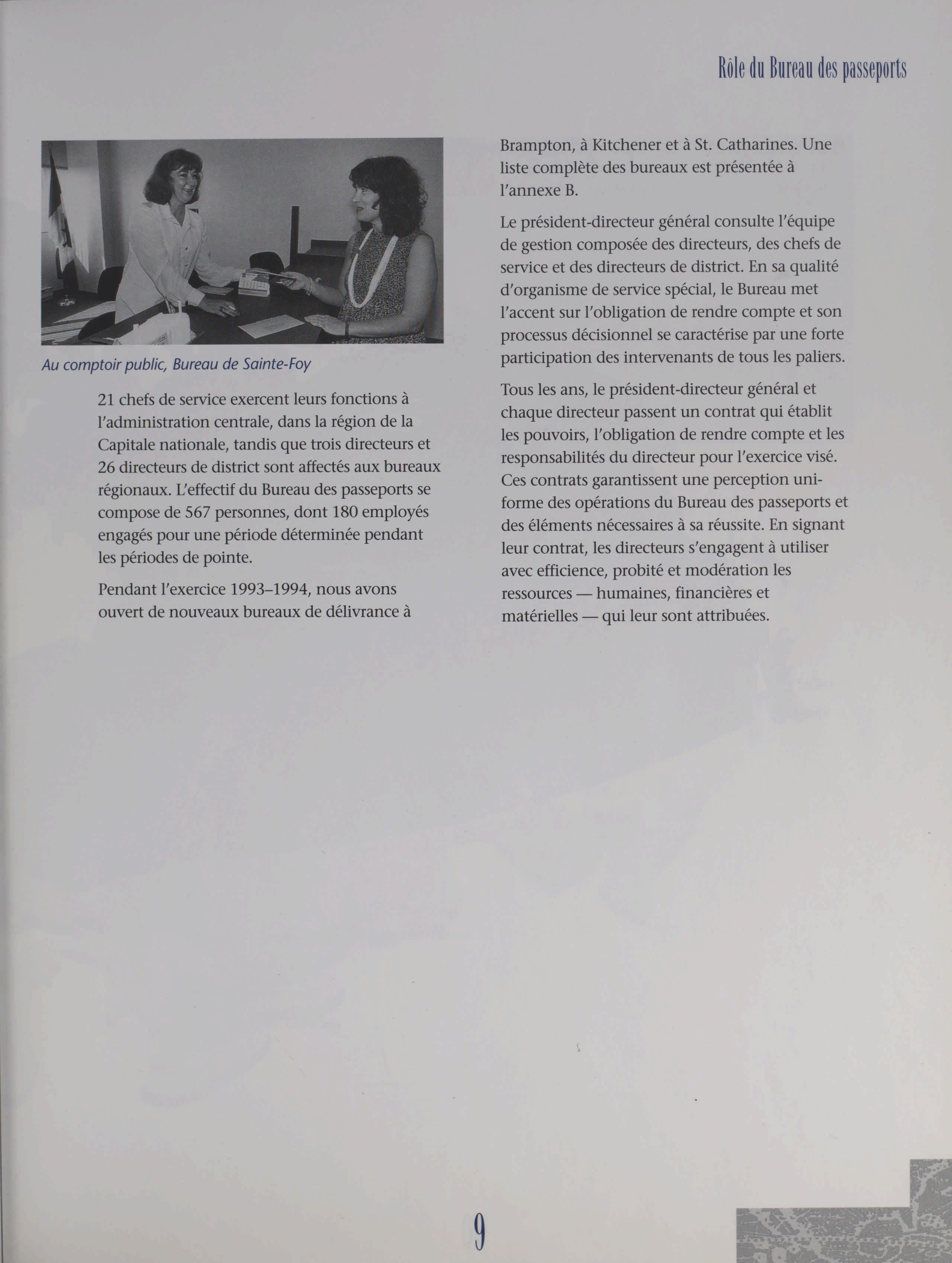 Rôle du Bureau des passeports

Au comptoir public, Bureau de Sainte-Foy

21 chefs de service exercent leurs fonctions à l'administration centrale, dans la région de la Capitale nationale, tandis que trois directeurs et 26 directeurs de district sont affectés aux bureaux régionaux. L'effectif du Bureau des passeports se compose de 567 personnes, dont 180 employés engagés pour une période déterminée pendant les périodes de pointe.

Pendant l'exercice 1993–1994, nous avons ouvert de nouveaux bureaux de délivrance à Brampton, à Kitchener et à St. Catharines. Une liste complète des bureaux est présentée à l'annexe B.

Le président-directeur général consulte l'équipe de gestion composée des directeurs, des chefs de service et des directeurs de district. En sa qualité d'organisme de service spécial, le Bureau met l'accent sur l'obligation de rendre compte et son processus décisionnel se caractérise par une forte participation des intervenants de tous les paliers.

Tous les ans, le président-directeur général et chaque directeur passent un contrat qui établit les pouvoirs, l'obligation de rendre compte et les responsabilités du directeur pour l'exercice visé. Ces contrats garantissent une perception uniforme des opérations du Bureau des passeports et des éléments nécessaires à sa réussite. En signant leur contrat, les directeurs s'engagent à utiliser avec efficience, probité et modération les ressources — humaines, financières et matérielles — qui leur sont attribuées.

9